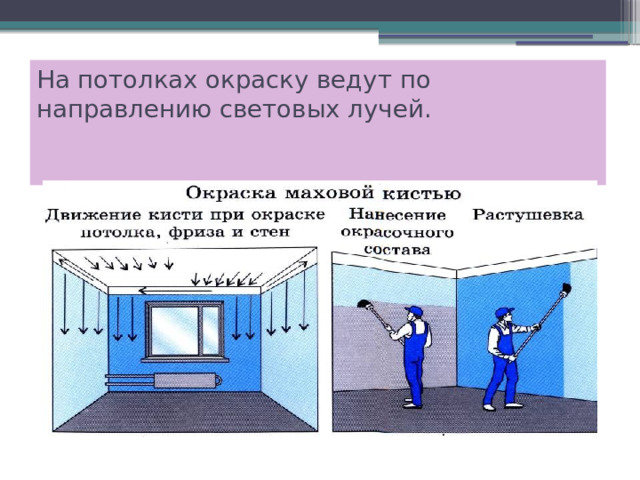 На потолках окраску ведут по направлению световых лучей.

Окраска маховой кистью

Движение кисти при окраске потолка, фриза и стен

Нанесение окрасочного состава

Растушевка